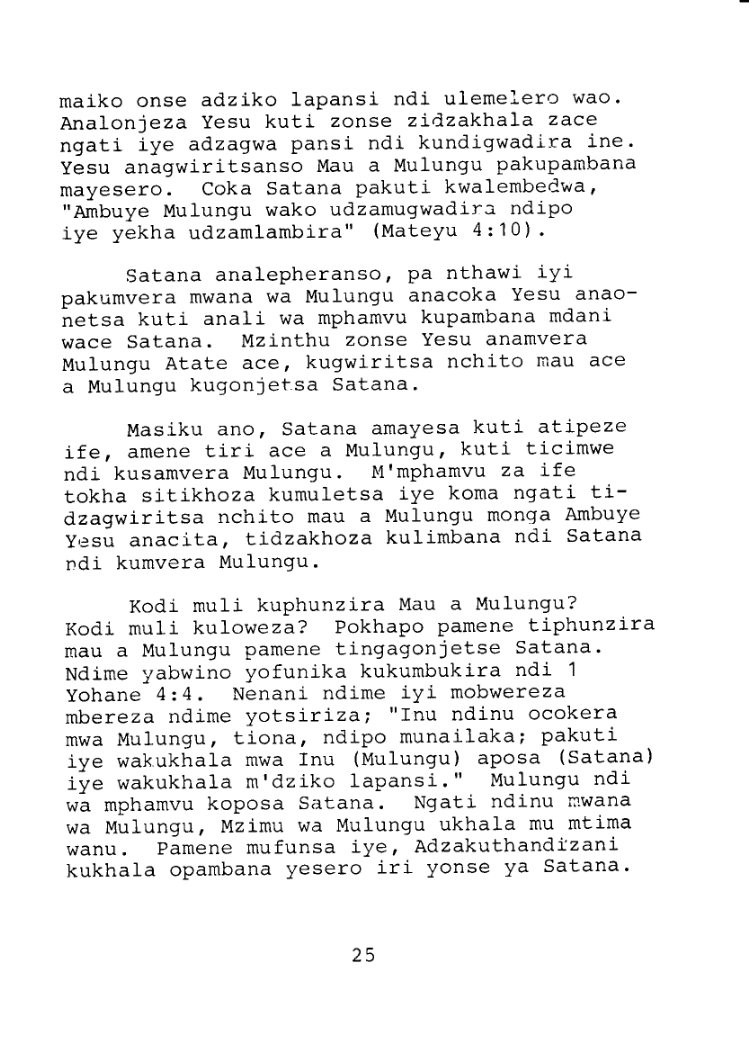 maiko onse adziko lapansi ndi ulemelero wao. Analonjeza Yesu kuti zonse zidzakhala zace ngati iye adzagwa pansi ndi kundigwadira ine. Yesu anagwiritsanso Mau a Mulungu pakupambana mayesero. Coka Satana pakuti kwalembedwa, "Ambuye Mulungu wako udzamugwadira ndipo iye yekha udzamlambira" (Mateyu 4:10).

Satana analepheranso, pa nthawi iyi pakumvera mwana wa Mulungu anacoka Yesu anaonetsa kuti anali wa mphamvu kupambana mdani wace Satana. Mzinthu zonse Yesu anamvera Mulungu Atate ace, kugwiritsa nchito mau ace a Mulungu kugonjetsa Satana.

Masiku ano, Satana amayesa kuti atipeze ife, amene tiri ace a Mulungu, kuti ticimwe ndi kusamvera Mulungu. M'mphamvu za ife tokha sitikhoza kumuletsa iye koma ngati tidzagwiritsa nchito mau a Mulungu monga Ambuye Yesu anacita, tidzakhoza kulimbana ndi Satana ndi kumvera Mulungu.

Kodi muli kuphunzira Mau a Mulungu? Kodi muli kuloweza? Pokhapo pamene tiphunzira mau a Mulungu pamene tingagonjetse Satana. Ndime yabwino yofunika kukumbukira ndi 1 Yohane 4:4. Nenani ndime iyi mobwereza mbereza ndime yotsiriza; "Inu ndinu ocokera mwa Mulungu, tiona, ndipo munailaka; pakuti iye wakukhala mwa Inu (Mulungu) aposa (Satana) iye wakukhala m'dziko lapansi." Mulungu ndi wa mphamvu koposa Satana. Ngati ndinu mwana wa Mulungu, Mzimu wa Mulungu ukhala mu mtima wanu. Pamene mufunsa iye, Adzakuthandizani kukhala opambana yesero iri yonse ya Satana.

25